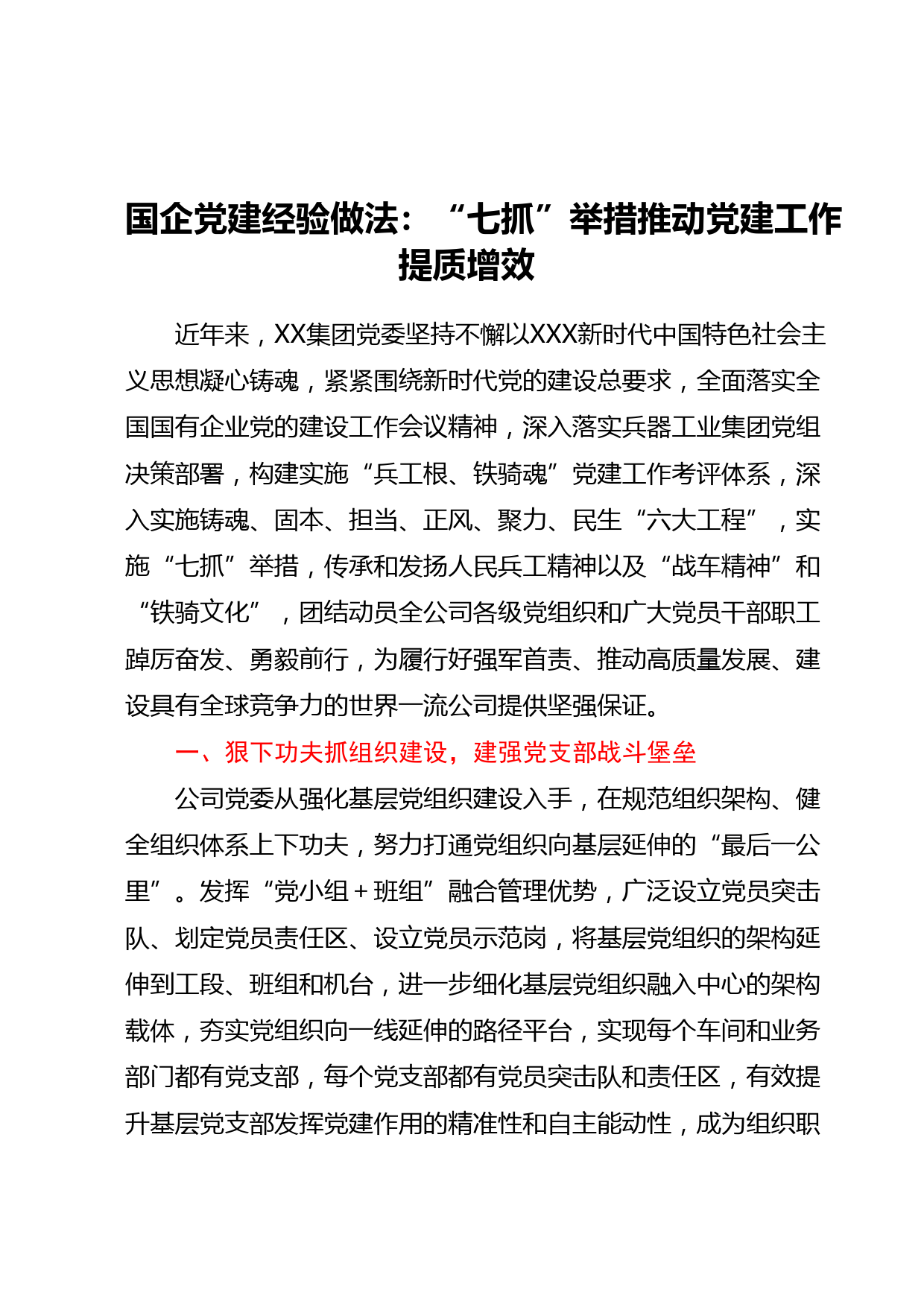 国企党建经验做法：“七抓”举措推动党建工作提质增效

近年来，XX集团党委坚持不懈以XXX新时代中国特色社会主义思想凝心铸魂，紧紧围绕新时代党的建设总要求，全面落实全国国有企业党的建设工作会议精神，深入落实兵器工业集团党组决策部署，构建实施“兵工根、铁骑魂”党建工作考评体系，深入实施铸魂、固本、担当、正风、聚力、民生“六大工程”，实施“七抓”举措，传承和发扬人民兵工精神以及“战车精神”和“铁骑文化”，团结动员全公司各级党组织和广大党员干部职工踔厉奋发、勇毅前行，为履行好强军首责、推动高质量发展、建设具有全球竞争力的世界一流公司提供坚强保证。

一、狠下功夫抓组织建设，建强党支部战斗堡垒

公司党委从强化基层党组织建设入手，在规范组织架构、健全组织体系上下功夫，努力打通党组织向基层延伸的“最后一公里”。发挥“党小组＋班组”融合管理优势，广泛设立党员突击队、划定党员责任区、设立党员示范岗，将基层党组织的架构延伸到工段、班组和机台，进一步细化基层党组织融入中心的架构载体，夯实党组织向一线延伸的路径平台，实现每个车间和业务部门都有党支部，每个党支部都有党员突击队和责任区，有效提升基层党支部发挥党建作用的精准性和自主能动性，成为组织职